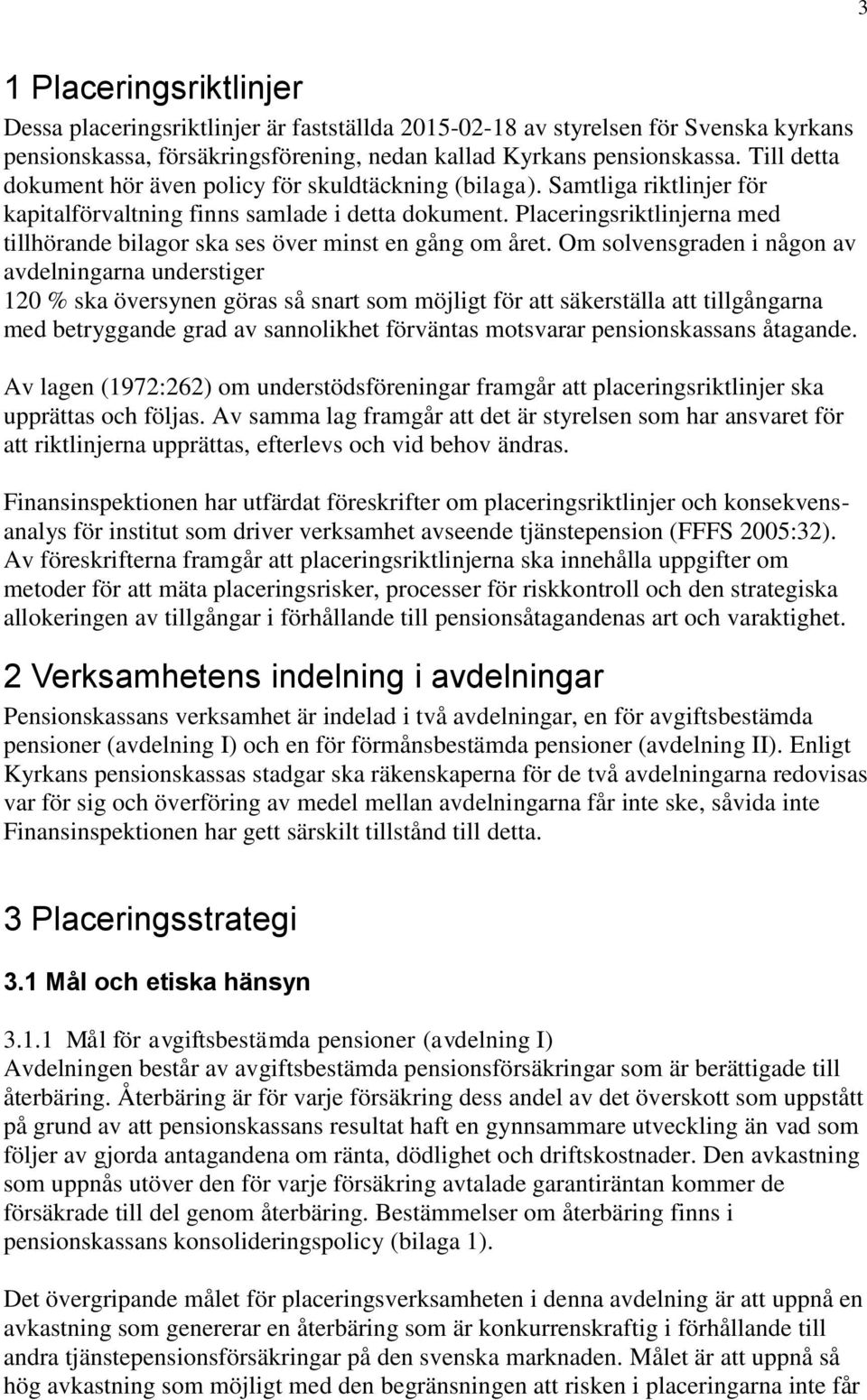 3

1 Placeringsriktlinjer

Dessa placeringsriktlinjer är fastställda 2015-02-18 av styrelsen för Svenska kyrkans pensionskassa, försäkringsförening, nedan kallad Kyrkans pensionskassa. Till detta dokument hör även policy för skuldtäckning (bilaga). Samtliga riktlinjer för kapitalförvaltning finns samlade i detta dokument. Placeringsriktlinjerna med tillhörande bilagor ska ses över minst en gång om året. Om solvensgraden i någon av avdelningarna understiger 120 % ska översynen göras så snart som möjligt för att säkerställa att tillgångarna med betryggande grad av sannolikhet förväntas motsvarar pensionskassans åtagande.

Av lagen (1972:262) om understödsföreningar framgår att placeringsriktlinjer ska upprättas och följas. Av samma lag framgår att det är styrelsen som har ansvaret för att riktlinjerna upprättas, efterlevs och vid behov ändras.

Finansinspektionen har utfärdat föreskrifter om placeringsriktlinjer och konsekvensanalys för institut som driver verksamhet avseende tjänstepension (FFFS 2005:32). Av föreskrifterna framgår att placeringsriktlinjerna ska innehålla uppgifter om metoder för att mäta placeringsrisker, processer för riskkontroll och den strategiska allokeringen av tillgångar i förhållande till pensionsåtagandenas art och varaktighet.

2 Verksamhetens indelning i avdelningar

Pensionskassans verksamhet är indelad i två avdelningar, en för avgiftsbestämda pensioner (avdelning I) och en för förmånsbestämda pensioner (avdelning II). Enligt Kyrkans pensionskassas stadgar ska räkenskaperna för de två avdelningarna redovisas var för sig och överföring av medel mellan avdelningarna får inte ske, såvida inte Finansinspektionen har gett särskilt tillstånd till detta.

3 Placeringsstrategi

3.1 Mål och etiska hänsyn

3.1.1 Mål för avgiftsbestämda pensioner (avdelning I)
Avdelningen består av avgiftsbestämda pensionsförsäkringar som är berättigade till återbäring. Återbäring är för varje försäkring dess andel av det överskott som uppstått på grund av att pensionskassans resultat haft en gynnsammare utveckling än vad som följer av gjorda antagandena om ränta, dödlighet och driftskostnader. Den avkastning som uppnås utöver den för varje försäkring avtalade garantiräntan kommer de försäkrade till del genom återbäring. Bestämmelser om återbäring finns i pensionskassans konsolideringspolicy (bilaga 1).

Det övergripande målet för placeringsverksamheten i denna avdelning är att uppnå en avkastning som genererar en återbäring som är konkurrenskraftig i förhållande till andra tjänstepensionsförsäkringar på den svenska marknaden. Målet är att uppnå så hög avkastning som möjligt med den begränsningen att risken i placeringarna inte får